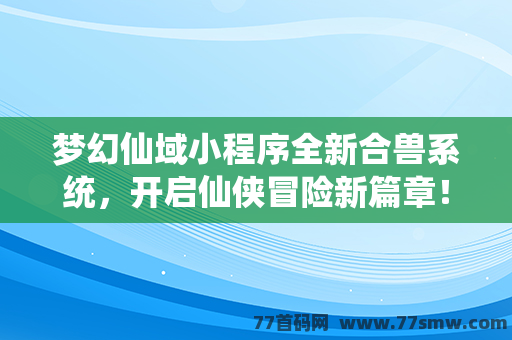 梦幻仙域小程序全新合兽系统，开启仙侠冒险新篇章！

77首码网 www.77smw.com